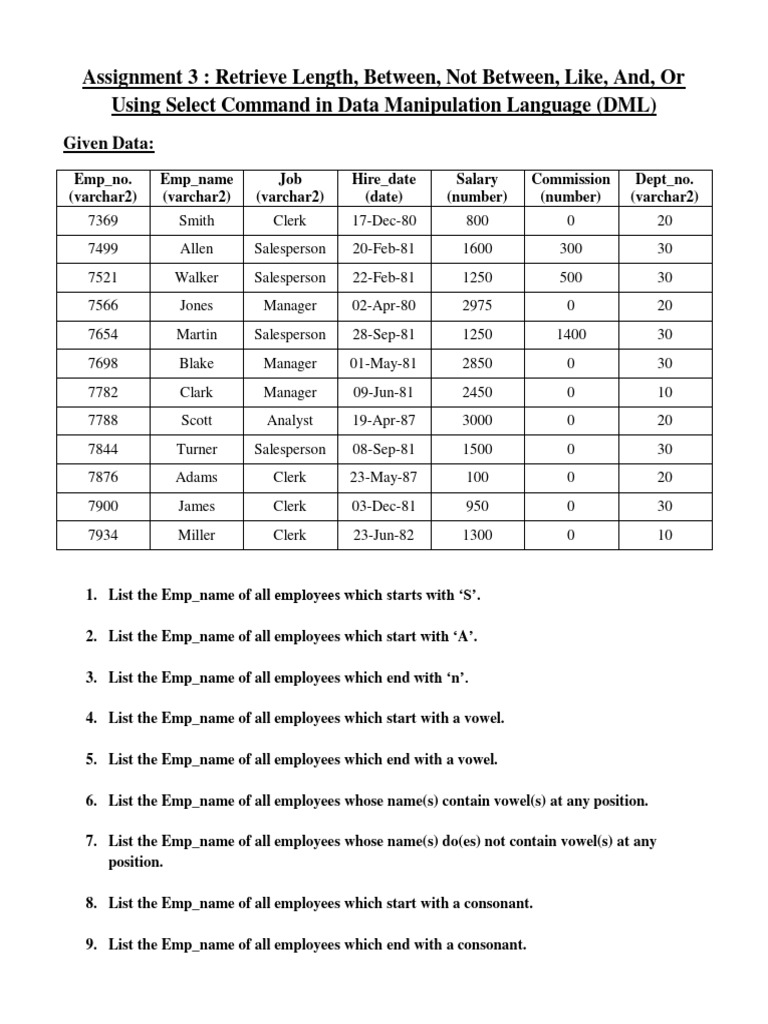 Assignment 3 : Retrieve Length, Between, Not Between, Like, And, Or Using Select Command in Data Manipulation Language (DML)

Given Data:

| Emp_no. (varchar2) | Emp_name (varchar2) | Job (varchar2) | Hire_date (date) | Salary (number) | Commission (number) | Dept_no. (varchar2) |
|---|---|---|---|---|---|---|
| 7369 | Smith | Clerk | 17-Dec-80 | 800 | 0 | 20 |
| 7499 | Allen | Salesperson | 20-Feb-81 | 1600 | 300 | 30 |
| 7521 | Walker | Salesperson | 22-Feb-81 | 1250 | 500 | 30 |
| 7566 | Jones | Manager | 02-Apr-80 | 2975 | 0 | 20 |
| 7654 | Martin | Salesperson | 28-Sep-81 | 1250 | 1400 | 30 |
| 7698 | Blake | Manager | 01-May-81 | 2850 | 0 | 30 |
| 7782 | Clark | Manager | 09-Jun-81 | 2450 | 0 | 10 |
| 7788 | Scott | Analyst | 19-Apr-87 | 3000 | 0 | 20 |
| 7844 | Turner | Salesperson | 08-Sep-81 | 1500 | 0 | 30 |
| 7876 | Adams | Clerk | 23-May-87 | 100 | 0 | 20 |
| 7900 | James | Clerk | 03-Dec-81 | 950 | 0 | 30 |
| 7934 | Miller | Clerk | 23-Jun-82 | 1300 | 0 | 10 |

1. List the Emp_name of all employees which starts with ‘S’.

2. List the Emp_name of all employees which start with ‘A’.

3. List the Emp_name of all employees which end with ‘n’.

4. List the Emp_name of all employees which start with a vowel.

5. List the Emp_name of all employees which end with a vowel.

6. List the Emp_name of all employees whose name(s) contain vowel(s) at any position.

7. List the Emp_name of all employees whose name(s) do(es) not contain vowel(s) at any position.

8. List the Emp_name of all employees which start with a consonant.

9. List the Emp_name of all employees which end with a consonant.